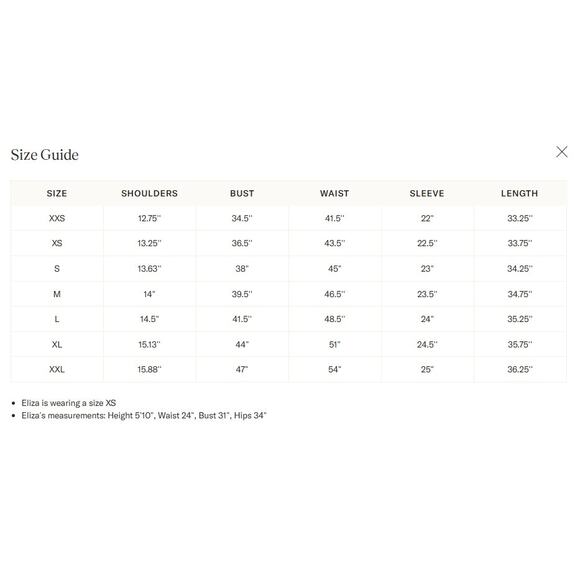 Size Guide

| SIZE | SHOULDERS | BUST | WAIST | SLEEVE | LENGTH |
|---|---|---|---|---|---|
| XXS | 12.75" | 34.5" | 41.5" | 22" | 33.25" |
| XS | 13.25" | 36.5" | 43.5" | 22.5" | 33.75" |
| S | 13.63" | 38" | 45" | 23" | 34.25" |
| M | 14" | 39.5" | 46.5" | 23.5" | 34.75" |
| L | 14.5" | 41.5" | 48.5" | 24" | 35.25" |
| XL | 15.13" | 44" | 51" | 24.5" | 35.75" |
| XXL | 15.88" | 47" | 54" | 25" | 36.25" |

• Eliza is wearing a size XS
• Eliza's measurements: Height 5'10", Waist 24", Bust 31", Hips 34"